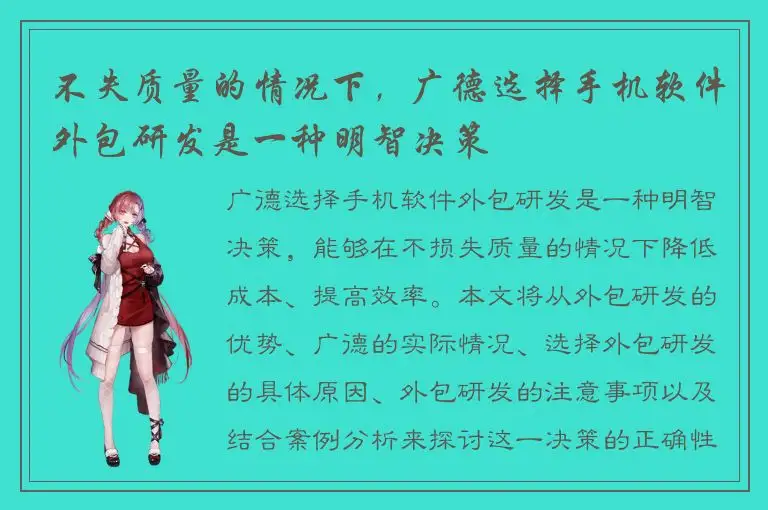 不失质量的情况下，广德选择手机软件外包研发是一种明智决策

广德选择手机软件外包研发是一种明智决策，能够在不损失质量的情况下降低成本、提高效率。本文将从外包研发的优势、广德的实际情况、选择外包研发的具体原因、外包研发的注意事项以及结合案例分析来探讨这一决策的正确性